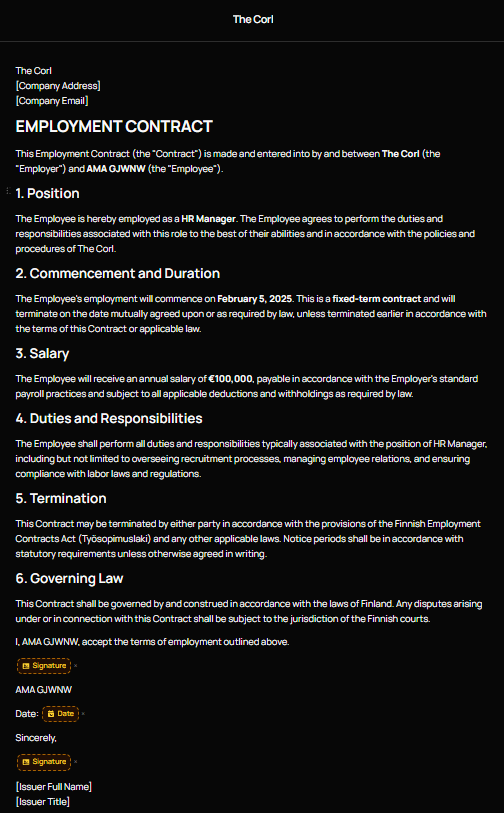 The Corl

The Corl
[Company Address]
[Company Email]

EMPLOYMENT CONTRACT

This Employment Contract (the "Contract") is made and entered into by and between The Corl (the "Employer") and AMA GJWNW (the "Employee").

1. Position

The Employee is hereby employed as a HR Manager. The Employee agrees to perform the duties and responsibilities associated with this role to the best of their abilities and in accordance with the policies and procedures of The Corl.

2. Commencement and Duration

The Employee's employment will commence on February 5, 2025. This is a fixed-term contract and will terminate on the date mutually agreed upon or as required by law, unless terminated earlier in accordance with the terms of this Contract or applicable law.

3. Salary

The Employee will receive an annual salary of €100,000, payable in accordance with the Employer's standard payroll practices and subject to all applicable deductions and withholdings as required by law.

4. Duties and Responsibilities

The Employee shall perform all duties and responsibilities typically associated with the position of HR Manager, including but not limited to overseeing recruitment processes, managing employee relations, and ensuring compliance with labor laws and regulations.

5. Termination

This Contract may be terminated by either party in accordance with the provisions of the Finnish Employment Contracts Act (Työsopimuslaki) and any other applicable laws. Notice periods shall be in accordance with statutory requirements unless otherwise agreed in writing.

6. Governing Law

This Contract shall be governed by and construed in accordance with the laws of Finland. Any disputes arising under or in connection with this Contract shall be subject to the jurisdiction of the Finnish courts.

I, AMA GJWNW, accept the terms of employment outlined above.

Signature ×

AMA GJWNW

Date: Date ×

Sincerely,

Signature ×

[Issuer Full Name]
[Issuer Title]